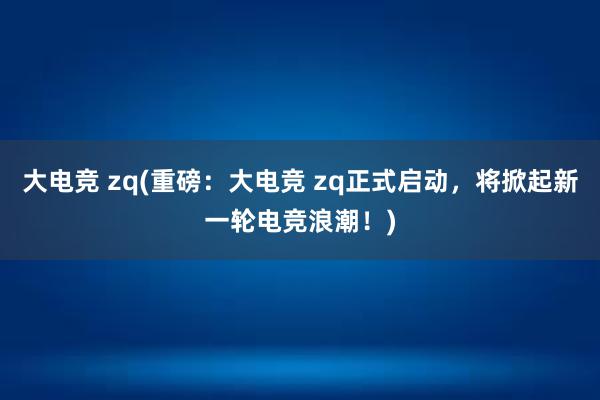 大电竞 zq(重磅：大电竞 zq正式启动，将掀起新一轮电竞浪潮！)